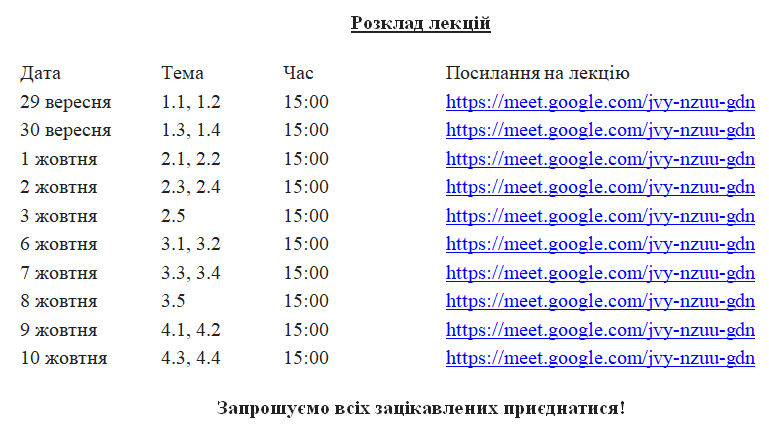 Розклад лекцій

| Дата | Тема | Час | Посилання на лекцію |
|---|---|---|---|
| 29 вересня | 1.1, 1.2 | 15:00 | https://meet.google.com/jvy-nzuu-gdn |
| 30 вересня | 1.3, 1.4 | 15:00 | https://meet.google.com/jvy-nzuu-gdn |
| 1 жовтня | 2.1, 2.2 | 15:00 | https://meet.google.com/jvy-nzuu-gdn |
| 2 жовтня | 2.3, 2.4 | 15:00 | https://meet.google.com/jvy-nzuu-gdn |
| 3 жовтня | 2.5 | 15:00 | https://meet.google.com/jvy-nzuu-gdn |
| 6 жовтня | 3.1, 3.2 | 15:00 | https://meet.google.com/jvy-nzuu-gdn |
| 7 жовтня | 3.3, 3.4 | 15:00 | https://meet.google.com/jvy-nzuu-gdn |
| 8 жовтня | 3.5 | 15:00 | https://meet.google.com/jvy-nzuu-gdn |
| 9 жовтня | 4.1, 4.2 | 15:00 | https://meet.google.com/jvy-nzuu-gdn |
| 10 жовтня | 4.3, 4.4 | 15:00 | https://meet.google.com/jvy-nzuu-gdn |

Запрошуємо всіх зацікавлених приєднатися!